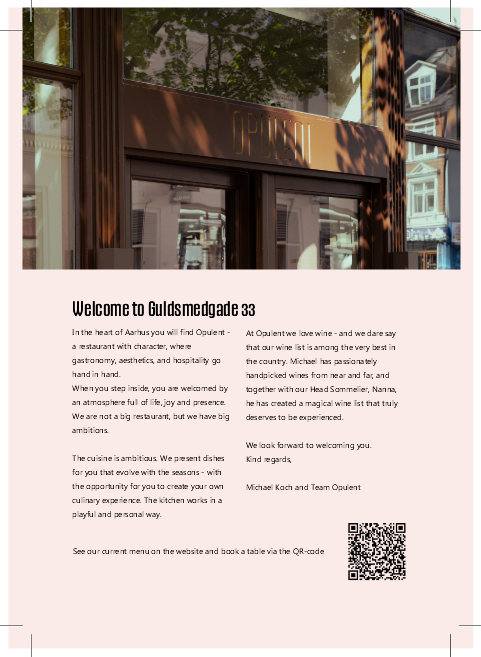 OPULENT

Welcome to Guldsmedgade 33

In the heart of Aarhus you will find Opulent - a restaurant with character, where gastronomy, aesthetics, and hospitality go hand in hand.
When you step inside, you are welcomed by an atmosphere full of life, joy and presence. We are not a big restaurant, but we have big ambitions.

The cuisine is ambitious. We present dishes for you that evolve with the seasons - with the opportunity for you to create your own culinary experience. The kitchen works in a playful and personal way.

At Opulent we love wine - and we dare say that our wine list is among the very best in the country. Michael has passionately handpicked wines from near and far, and together with our Head Sommelier, Nanna, he has created a magical wine list that truly deserves to be experienced.

We look forward to welcoming you.
Kind regards,

Michael Koch and Team Opulent

See our current menu on the website and book a table via the QR-code